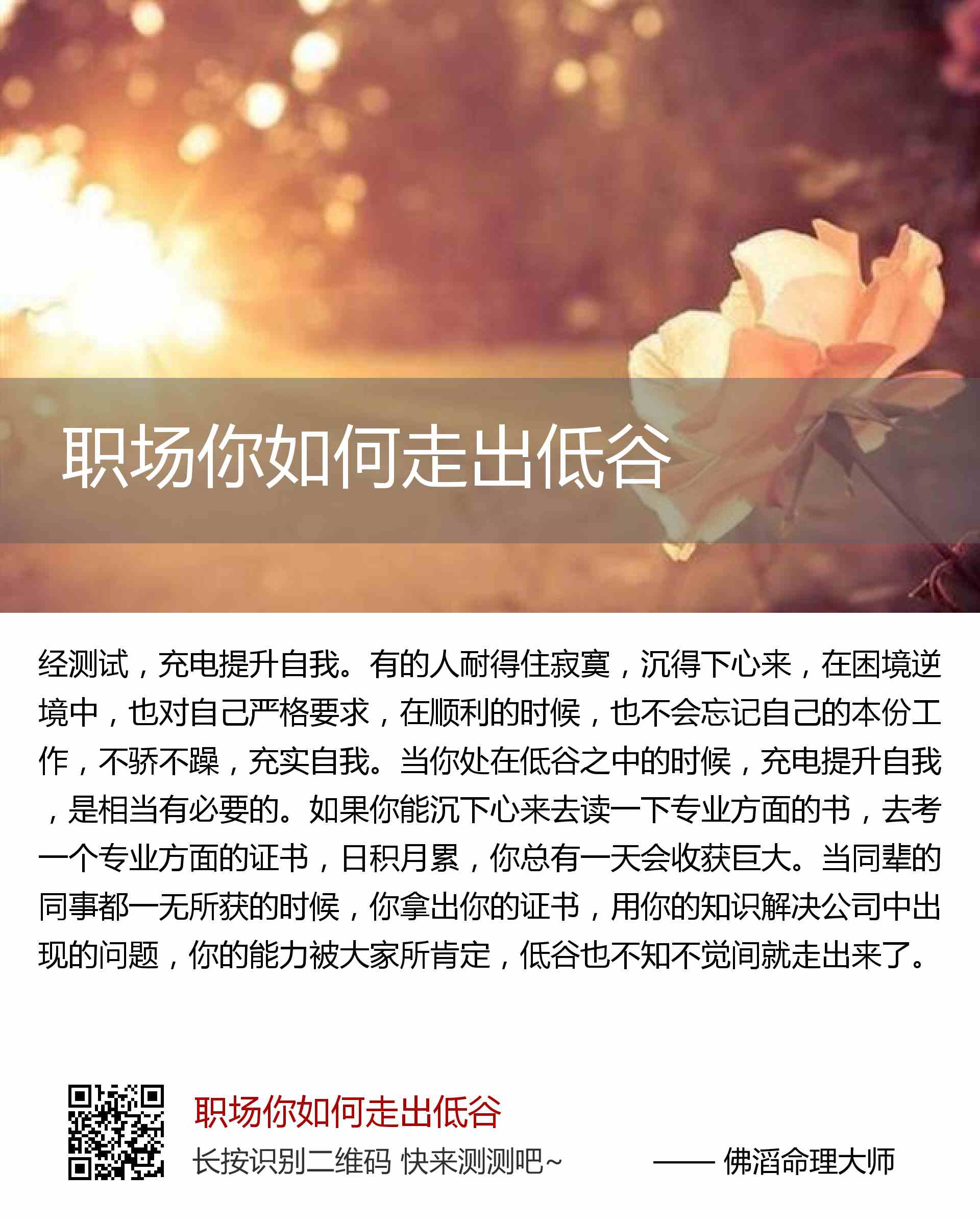 职场你如何走出低谷

经测试，充电提升自我。有的人耐得住寂寞，沉得下心来，在困境逆境中，也对自己严格要求，在顺利的时候，也不会忘记自己的本份工作，不骄不躁，充实自我。当你处在低谷之中的时候，充电提升自我，是相当有必要的。如果你能沉下心来去读一下专业方面的书，去考一个专业方面的证书，日积月累，你总有一天会收获巨大。当同辈的同事都一无所获的时候，你拿出你的证书，用你的知识解决公司中出现的问题，你的能力被大家所肯定，低谷也不知不觉间就走出来了。

职场你如何走出低谷

长按识别二维码 快来测测吧~

—— 佛滔命理大师